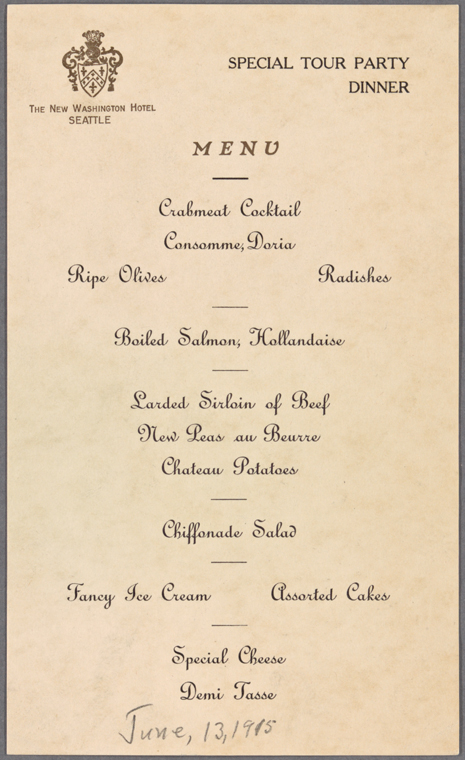 THE NEW WASHINGTON HOTEL
SEATTLE

SPECIAL TOUR PARTY
DINNER

MENU

Crabmeat Cocktail

Consomme, Doria

Ripe Olives

Radishes

Boiled Salmon, Hollandaise

Larded Sirloin of Beef

New Peas au Beurre

Chateau Potatoes

Chiffonade Salad

Fancy Ice Cream

Assorted Cakes

Special Cheese

Demi Tasse

June, 13, 1915